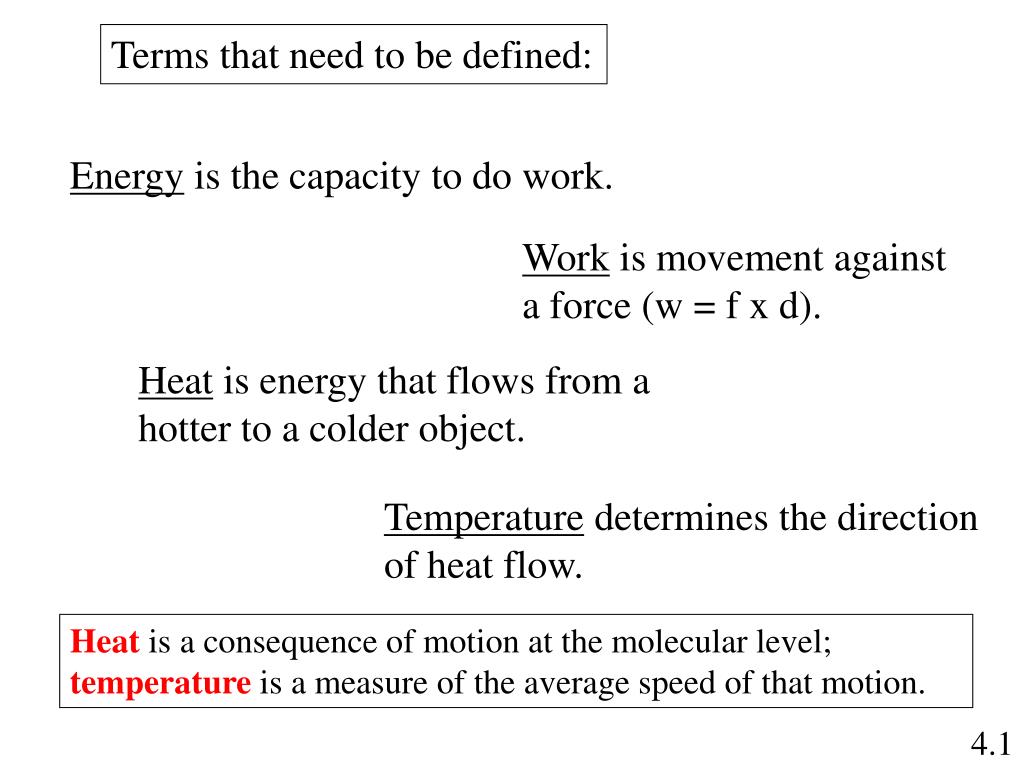 Terms that need to be defined:

Energy is the capacity to do work.

Work is movement against a force (w = f x d).

Heat is energy that flows from a hotter to a colder object.

Temperature determines the direction of heat flow.

Heat is a consequence of motion at the molecular level; temperature is a measure of the average speed of that motion.

4.1